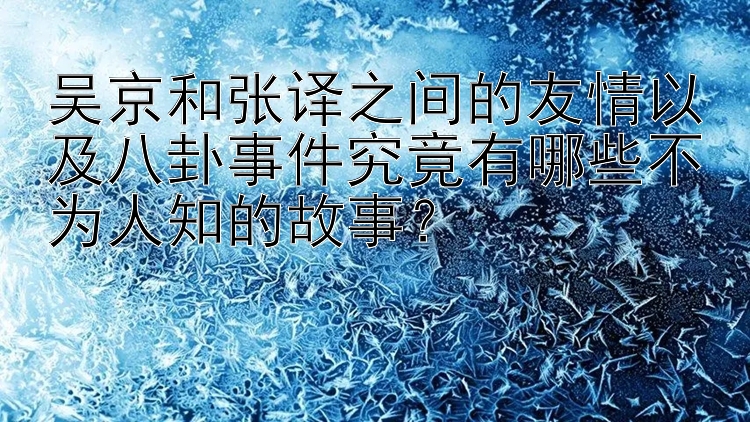 吴京和张译之间的友情以及八卦事件究竟有哪些不为人知的故事？